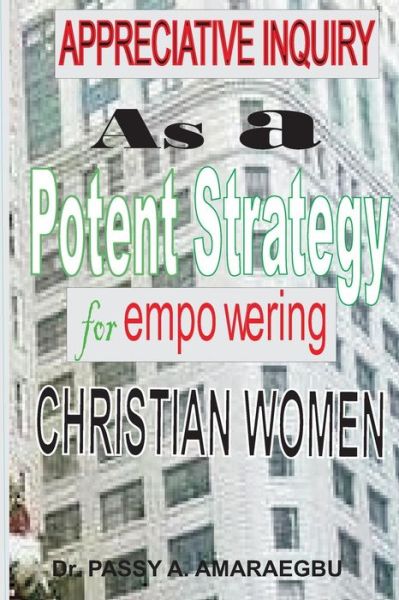 APPRECIATIVE INQUIRY

As a

Potent Strategy

for empo wering

CHRISTIAN WOMEN

Dr. PASSY A. AMARAEGBU